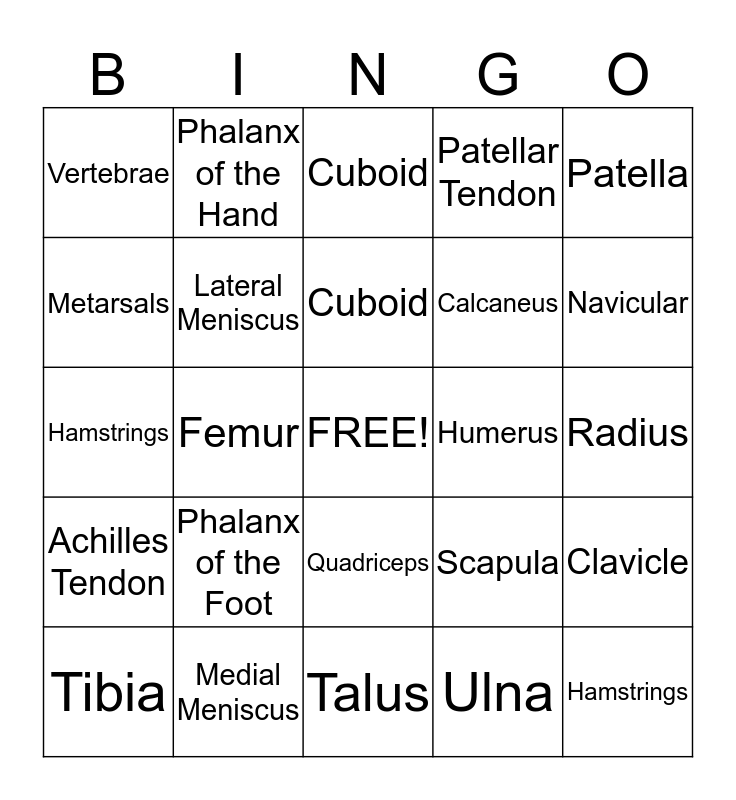 | B | I | N | G | O |
|---|---|---|---|---|
| Vertebrae | Phalanx of the Hand | Cuboid | Patellar Tendon | Patella |
| Metarsals | Lateral Meniscus | Cuboid | Calcaneus | Navicular |
| Hamstrings | Femur | FREE! | Humerus | Radius |
| Achilles Tendon | Phalanx of the Foot | Quadriceps | Scapula | Clavicle |
| Tibia | Medial Meniscus | Talus | Ulna | Hamstrings |